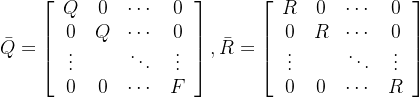 $\bar{Q} = \left[ \begin{array}{cccc} Q & 0 & \cdots & 0 \\ 0 & Q & \cdots & 0 \\ \vdots & & \ddots & \vdots \\ 0 & 0 & \cdots & F \end{array} \right], \bar{R} = \left[ \begin{array}{cccc} R & 0 & \cdots & 0 \\ 0 & R & \cdots & 0 \\ \vdots & & \ddots & \vdots \\ 0 & 0 & \cdots & R \end{array} \right]$